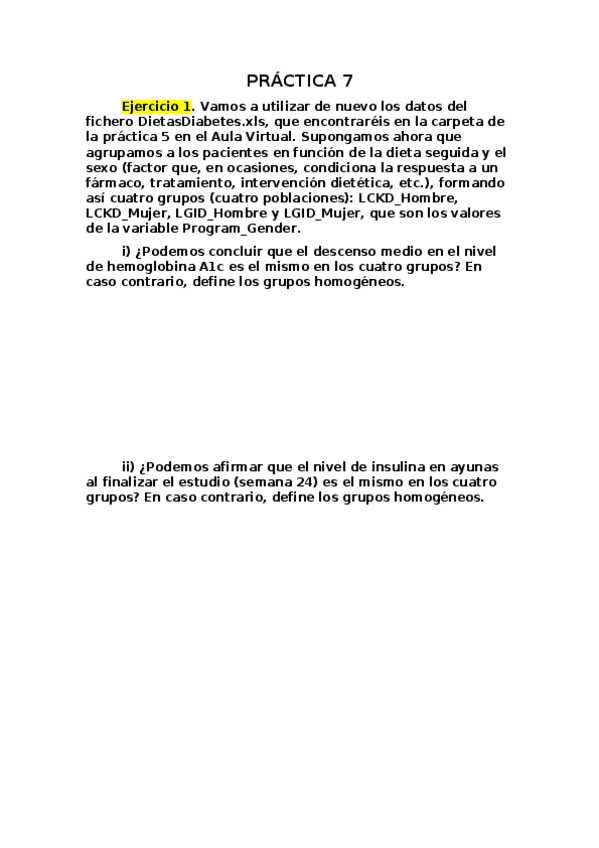 PRÁCTICA 7

Ejercicio 1. Vamos a utilizar de nuevo los datos del fichero DietasDiabetes.xls, que encontraréis en la carpeta de la práctica 5 en el Aula Virtual. Supongamos ahora que agrupamos a los pacientes en función de la dieta seguida y el sexo (factor que, en ocasiones, condiciona la respuesta a un fármaco, tratamiento, intervención dietética, etc.), formando así cuatro grupos (cuatro poblaciones): LCKD_Hombre, LCKD_Mujer, LGID_Hombre y LGID_Mujer, que son los valores de la variable Program_Gender.

i) ¿Podemos concluir que el descenso medio en el nivel de hemoglobina A1c es el mismo en los cuatro grupos? En caso contrario, define los grupos homogéneos.

ii) ¿Podemos afirmar que el nivel de insulina en ayunas al finalizar el estudio (semana 24) es el mismo en los cuatro grupos? En caso contrario, define los grupos homogéneos.